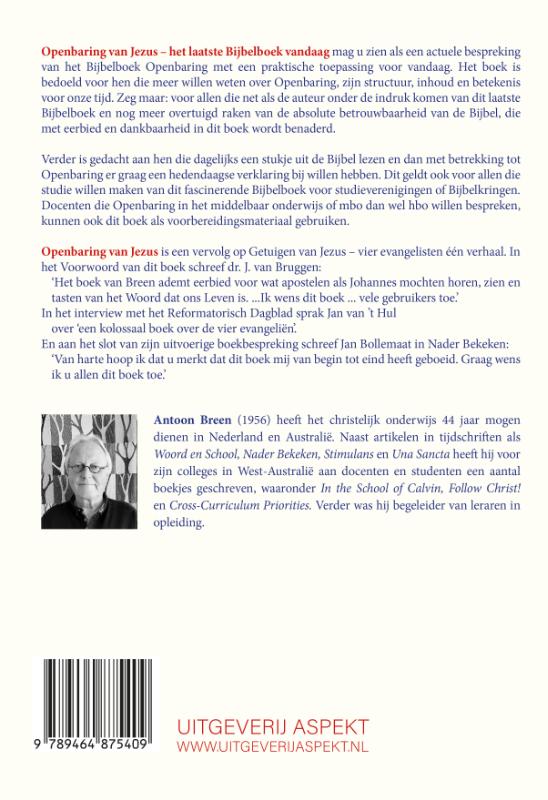 Openbaring van Jezus – het laatste Bijbelboek vandaag mag u zien als een actuele bespreking van het Bijbelboek Openbaring met een praktische toepassing voor vandaag. Het boek is bedoeld voor hen die meer willen weten over Openbaring, zijn structuur, inhoud en betekenis voor onze tijd. Zeg maar: voor allen die net als de auteur onder de indruk komen van dit laatste Bijbelboek en nog meer overtuigd raken van de absolute betrouwbaarheid van de Bijbel, die met eerbied en dankbaarheid in dit boek wordt benaderd.

Verder is gedacht aan hen die dagelijks een stukje uit de Bijbel lezen en dan met betrekking tot Openbaring er graag een hedendaagse verklaring bij willen hebben. Dit geldt ook voor allen die studie willen maken van dit fascinerende Bijbelboek voor studieverenigingen of Bijbelkringen. Docenten die Openbaring in het middelbaar onderwijs of mbo dan wel hbo willen bespreken, kunnen ook dit boek als voorbereidingsmateriaal gebruiken.

Openbaring van Jezus is een vervolg op Getuigen van Jezus – vier evangelisten één verhaal. In het Voorwoord van dit boek schreef dr. J. van Bruggen:
'Het boek van Breen ademt eerbied voor wat apostelen als Johannes mochten horen, zien en tasten van het Woord dat ons Leven is. ...Ik wens dit boek ... vele gebruikers toe.'
In het interview met het Reformatorisch Dagblad sprak Jan van 't Hul over 'een kolossaal boek over de vier evangeliën'.
En aan het slot van zijn uitvoerige boekbespreking schreef Jan Bollemaat in Nader Bekeken:
'Van harte hoop ik dat u merkt dat dit boek mij van begin tot eind heeft geboeid. Graag wens ik u allen dit boek toe.'

Antoon Breen (1956) heeft het christelijk onderwijs 44 jaar mogen dienen in Nederland en Australië. Naast artikelen in tijdschriften als Woord en School, Nader Bekeken, Stimulans en Una Sancta heeft hij voor zijn colleges in West-Australië aan docenten en studenten een aantal boekjes geschreven, waaronder In the School of Calvin, Follow Christ! en Cross-Curriculum Priorities. Verder was hij begeleider van leraren in opleiding.

9 789464 875409

UITGEVERIJ ASPEKT
WWW.UITGEVERIJASPEKT.NL